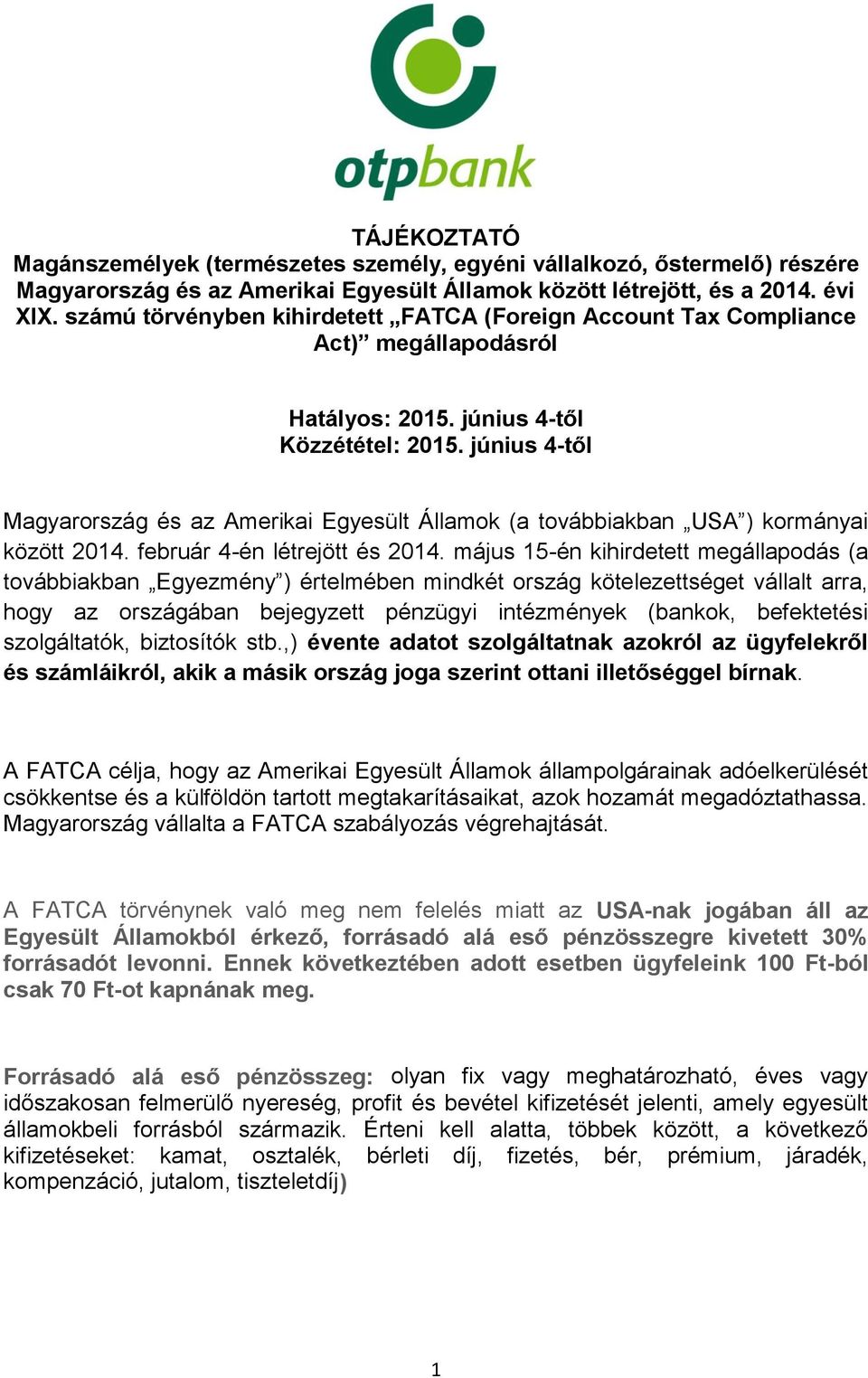 otpbank

TÁJÉKOZTATÓ
Magánszemélyek (természetes személy, egyéni vállalkozó, őstermelő) részére Magyarország és az Amerikai Egyesült Államok között létrejött, és a 2014. évi XIX. számú törvényben kihirdetett „FATCA (Foreign Account Tax Compliance Act)” megállapodásról

Hatályos: 2015. június 4-től
Közzététel: 2015. június 4-től

Magyarország és az Amerikai Egyesült Államok (a továbbiakban „USA”) kormányai között 2014. február 4-én létrejött és 2014. május 15-én kihirdetett megállapodás (a továbbiakban „Egyezmény”) értelmében mindkét ország kötelezettséget vállalt arra, hogy az országában bejegyzett pénzügyi intézmények (bankok, befektetési szolgáltatók, biztosítók stb.,) évente adatot szolgáltatnak azokról az ügyfelekről és számláikról, akik a másik ország joga szerint ottani illetőséggel bírnak.

A FATCA célja, hogy az Amerikai Egyesült Államok állampolgárainak adóelkerülését csökkentse és a külföldön tartott megtakarításaikat, azok hozamát megadóztathassa. Magyarország vállalta a FATCA szabályozás végrehajtását.

A FATCA törvénynek való meg nem felelés miatt az USA-nak jogában áll az Egyesült Államokból érkező, forrásadó alá eső pénzösszegre kivetett 30% forrásadót levonni. Ennek következtében adott esetben ügyfeleink 100 Ft-ból csak 70 Ft-ot kapnának meg.

Forrásadó alá eső pénzösszeg: olyan fix vagy meghatározható, éves vagy időszakosan felmerülő nyereség, profit és bevétel kifizetését jelenti, amely egyesült államokbeli forrásból származik. Érteni kell alatta, többek között, a következő kifizetéseket: kamat, osztalék, bérleti díj, fizetés, bér, prémium, járadék, kompenzáció, jutalom, tiszteletdíj)

1